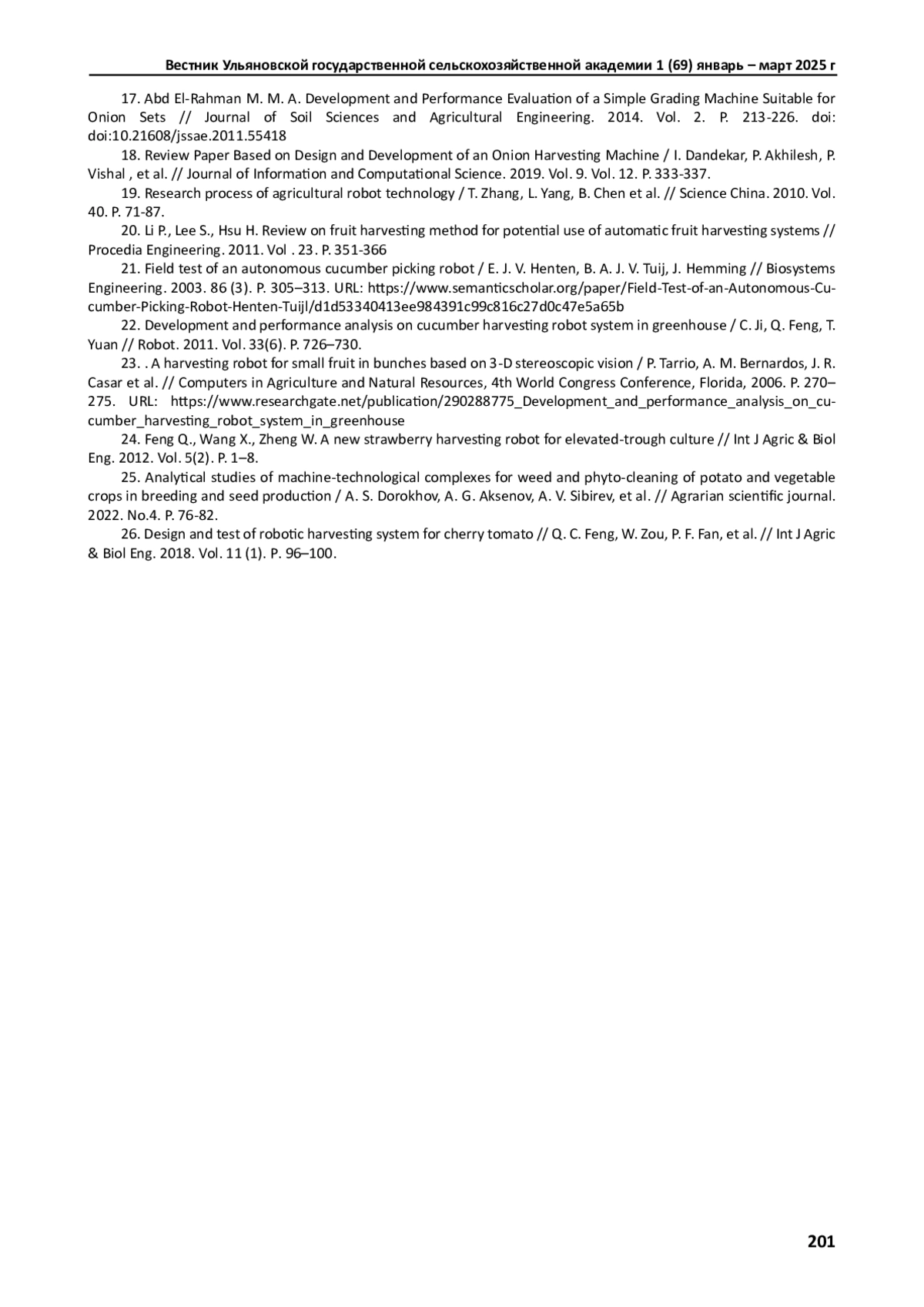 Вестник Ульяновской государственной сельскохозяйственной академии 1 (69) январь – март 2025 г

17. Abd El-Rahman M. M. A. Development and Performance Evaluation of a Simple Grading Machine Suitable for Onion Sets // Journal of Soil Sciences and Agricultural Engineering. 2014. Vol. 2. P. 213-226. doi: doi:10.21608/jssae.2011.55418

18. Review Paper Based on Design and Development of an Onion Harvesting Machine / I. Dandekar, P. Akhilesh, P. Vishal , et al. // Journal of Information and Computational Science. 2019. Vol. 9. Vol. 12. P. 333-337.

19. Research process of agricultural robot technology / T. Zhang, L. Yang, B. Chen et al. // Science China. 2010. Vol. 40. P. 71-87.

20. Li P., Lee S., Hsu H. Review on fruit harvesting method for potential use of automatic fruit harvesting systems // Procedia Engineering. 2011. Vol . 23. P. 351-366

21. Field test of an autonomous cucumber picking robot / E. J. V. Henten, B. A. J. V. Tuij, J. Hemming // Biosystems Engineering. 2003. 86 (3). P. 305–313. URL: https://www.semanticscholar.org/paper/Field-Test-of-an-Autonomous-Cucumber-Picking-Robot-Henten-Tuijl/d1d53340413ee984391c99c816c27d0c47e5a65b

22. Development and performance analysis on cucumber harvesting robot system in greenhouse / C. Ji, Q. Feng, T. Yuan // Robot. 2011. Vol. 33(6). P. 726–730.

23. . A harvesting robot for small fruit in bunches based on 3-D stereoscopic vision / P. Tarrio, A. M. Bernardos, J. R. Casar et al. // Computers in Agriculture and Natural Resources, 4th World Congress Conference, Florida, 2006. P. 270–275. URL: https://www.researchgate.net/publication/290288775_Development_and_performance_analysis_on_cucumber_harvesting_robot_system_in_greenhouse

24. Feng Q., Wang X., Zheng W. A new strawberry harvesting robot for elevated-trough culture // Int J Agric & Biol Eng. 2012. Vol. 5(2). P. 1–8.

25. Analytical studies of machine-technological complexes for weed and phyto-cleaning of potato and vegetable crops in breeding and seed production / A. S. Dorokhov, A. G. Aksenov, A. V. Sibirev, et al. // Agrarian scientific journal. 2022. No.4. P. 76-82.

26. Design and test of robotic harvesting system for cherry tomato // Q. C. Feng, W. Zou, P. F. Fan, et al. // Int J Agric & Biol Eng. 2018. Vol. 11 (1). P. 96–100.

201